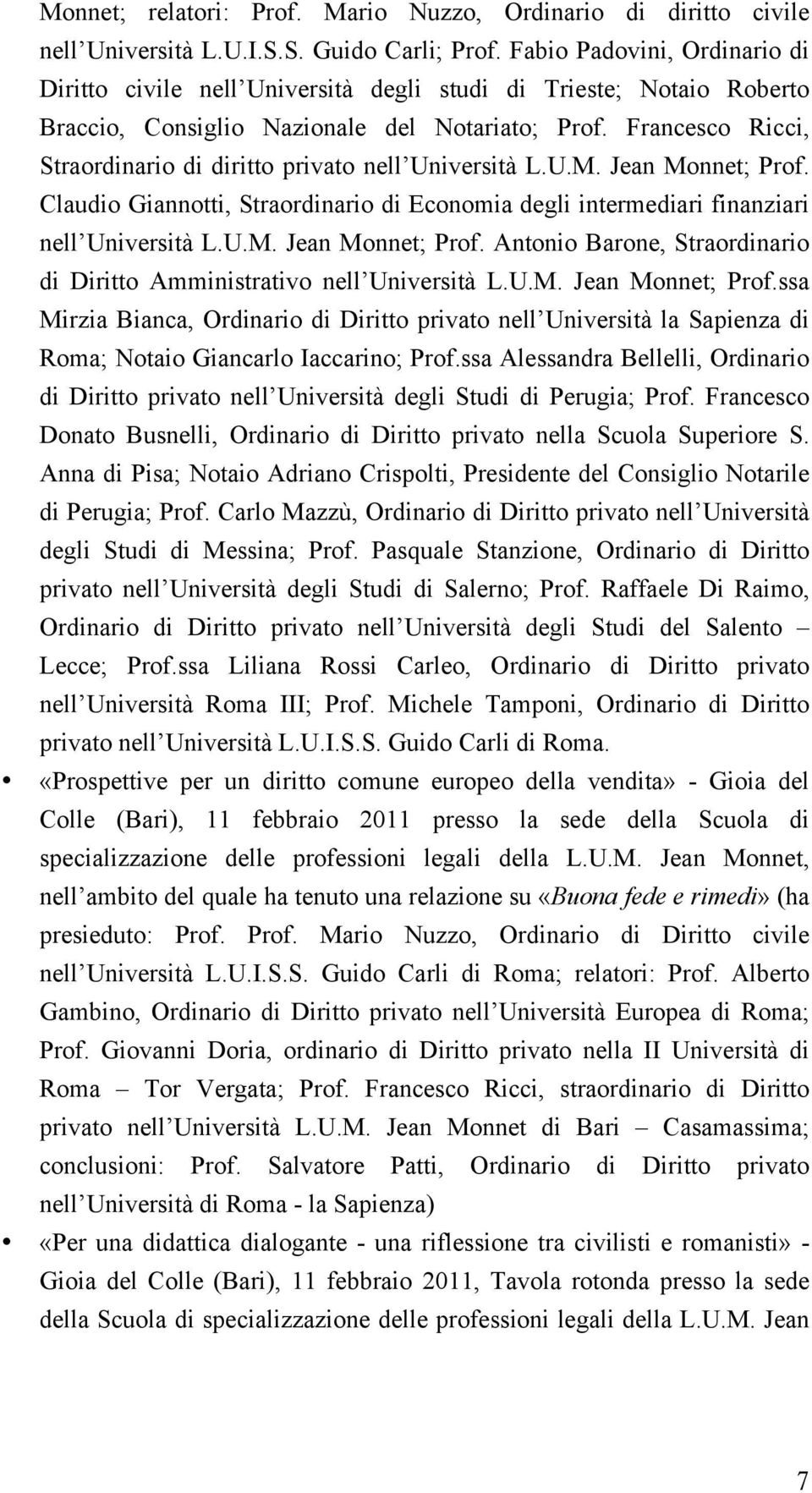 Monnet; relatori: Prof. Mario Nuzzo, Ordinario di diritto civile nell'Università L.U.I.S.S. Guido Carli; Prof. Fabio Padovini, Ordinario di Diritto civile nell'Università degli studi di Trieste; Notaio Roberto Braccio, Consiglio Nazionale del Notariato; Prof. Francesco Ricci, Straordinario di diritto privato nell'Università L.U.M. Jean Monnet; Prof. Claudio Giannotti, Straordinario di Economia degli intermediari finanziari nell'Università L.U.M. Jean Monnet; Prof. Antonio Barone, Straordinario di Diritto Amministrativo nell'Università L.U.M. Jean Monnet; Prof.ssa Mirzia Bianca, Ordinario di Diritto privato nell'Università la Sapienza di Roma; Notaio Giancarlo Iaccarino; Prof.ssa Alessandra Bellelli, Ordinario di Diritto privato nell'Università degli Studi di Perugia; Prof. Francesco Donato Busnelli, Ordinario di Diritto privato nella Scuola Superiore S. Anna di Pisa; Notaio Adriano Crispolti, Presidente del Consiglio Notarile di Perugia; Prof. Carlo Mazzù, Ordinario di Diritto privato nell'Università degli Studi di Messina; Prof. Pasquale Stanzione, Ordinario di Diritto privato nell'Università degli Studi di Salerno; Prof. Raffaele Di Raimo, Ordinario di Diritto privato nell'Università degli Studi del Salento – Lecce; Prof.ssa Liliana Rossi Carleo, Ordinario di Diritto privato nell'Università Roma III; Prof. Michele Tamponi, Ordinario di Diritto privato nell'Università L.U.I.S.S. Guido Carli di Roma.

• «Prospettive per un diritto comune europeo della vendita» - Gioia del Colle (Bari), 11 febbraio 2011 presso la sede della Scuola di specializzazione delle professioni legali della L.U.M. Jean Monnet, nell'ambito del quale ha tenuto una relazione su «Buona fede e rimedi» (ha presieduto: Prof. Prof. Mario Nuzzo, Ordinario di Diritto civile nell'Università L.U.I.S.S. Guido Carli di Roma; relatori: Prof. Alberto Gambino, Ordinario di Diritto privato nell'Università Europea di Roma; Prof. Giovanni Doria, ordinario di Diritto privato nella II Università di Roma – Tor Vergata; Prof. Francesco Ricci, straordinario di Diritto privato nell'Università L.U.M. Jean Monnet di Bari – Casamassima; conclusioni: Prof. Salvatore Patti, Ordinario di Diritto privato nell'Università di Roma - la Sapienza)

• «Per una didattica dialogante - una riflessione tra civilisti e romanisti» - Gioia del Colle (Bari), 11 febbraio 2011, Tavola rotonda presso la sede della Scuola di specializzazione delle professioni legali della L.U.M. Jean

7